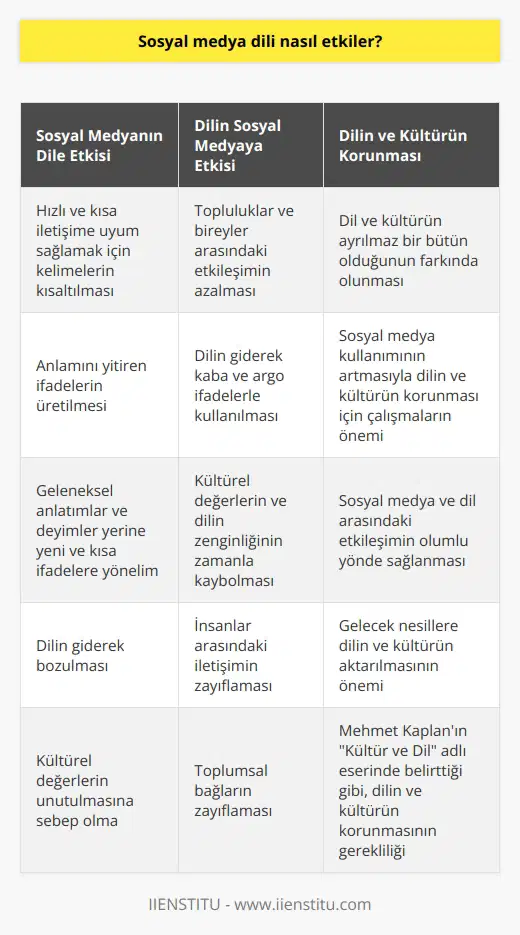 Sosyal medya dili nasıl etkiler?

| Sosyal Medyanın Dile Etkisi | Dilin Sosyal Medyaya Etkisi | Dilin ve Kültürün Korunması |
|---|---|---|
| Hızlı ve kısa iletişime uyum sağlamak için kelimelerin kısaltılması | Topluluklar ve bireyler arasındaki etkileşimin azalması | Dil ve kültürün ayrılmaz bir bütün olduğunun farkında olunması |
| Anlamını yitiren ifadelerin üretilmesi | Dilin giderek kaba ve argo ifadelerle kullanılması | Sosyal medya kullanımının artmasıyla dilin ve kültürün korunması için çalışmaların önemi |
| Geleneksel anlatımlar ve deyimler yerine yeni ve kısa ifadelere yönelim | Kültürel değerlerin ve dilin zenginliğinin zamanla kaybolması | Sosyal medya ve dil arasındaki etkileşimin olumlu yönde sağlanması |
| Dilin giderek bozulması | İnsanlar arasındaki iletişimin zayıflaması | Gelecek nesillere dilin ve kültürün aktarılmasının önemi |
| Kültürel değerlerin unutulmasına sebep olma | Toplumsal bağların zayıflaması | Mehmet Kaplan'ın "Kültür ve Dil" adlı eserinde belirttiği gibi, dilin ve kültürün korunmasının gerekliliği |

IIENSTITU - www.iienstitu.com